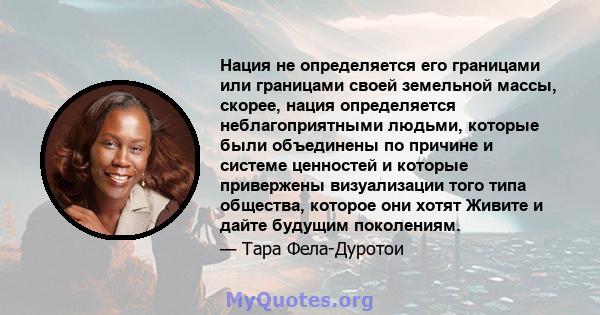 Нация не определяется его границами или границами своей земельной массы, скорее, нация определяется неблагоприятными людьми, которые были объединены по причине и системе ценностей и которые привержены визуализации того типа общества, которое они хотят Живите и дайте будущим поколениям.
— Тара Фела-Дуротои

MyQuotes.org